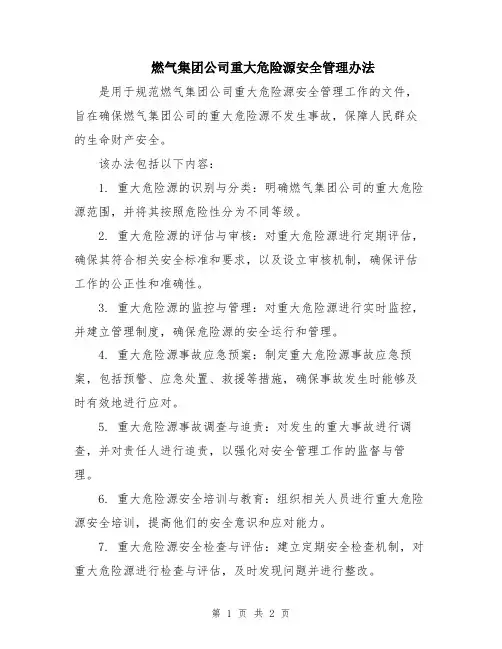 燃气集团公司重大危险源安全管理办法

是用于规范燃气集团公司重大危险源安全管理工作的文件，旨在确保燃气集团公司的重大危险源不发生事故，保障人民群众的生命财产安全。

该办法包括以下内容：

1. 重大危险源的识别与分类：明确燃气集团公司的重大危险源范围，并将其按照危险性分为不同等级。

2. 重大危险源的评估与审核：对重大危险源进行定期评估，确保其符合相关安全标准和要求，以及设立审核机制，确保评估工作的公正性和准确性。

3. 重大危险源的监控与管理：对重大危险源进行实时监控，并建立管理制度，确保危险源的安全运行和管理。

4. 重大危险源事故应急预案：制定重大危险源事故应急预案，包括预警、应急处置、救援等措施，确保事故发生时能够及时有效地进行应对。

5. 重大危险源事故调查与追责：对发生的重大事故进行调查，并对责任人进行追责，以强化对安全管理工作的监督与管理。

6. 重大危险源安全培训与教育：组织相关人员进行重大危险源安全培训，提高他们的安全意识和应对能力。

7. 重大危险源安全检查与评估：建立定期安全检查机制，对重大危险源进行检查与评估，及时发现问题并进行整改。

第 1 页 共 2 页